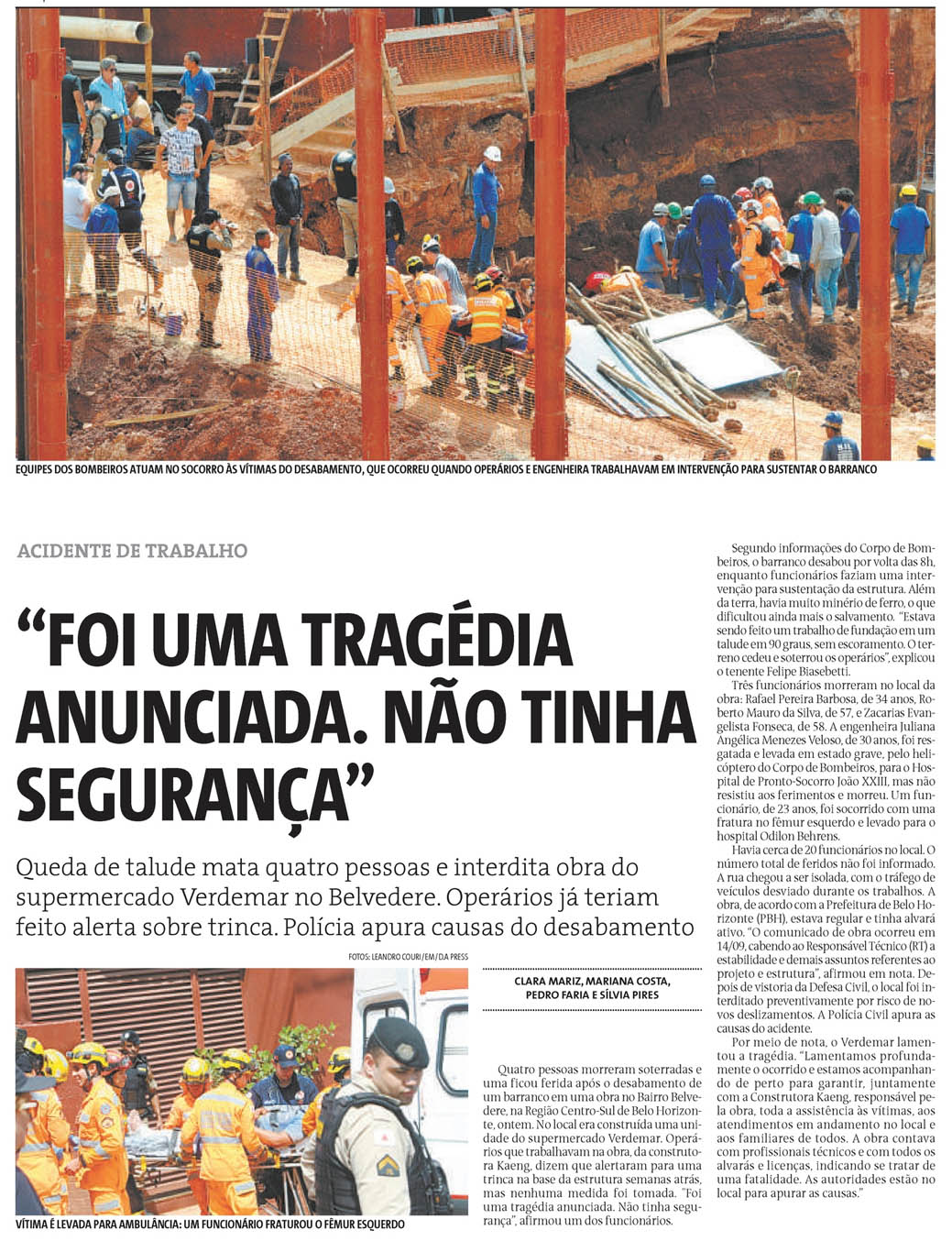 EQUIPES DOS BOMBEIROS ATUAM NO SOCORRO ÀS VÍTIMAS DO DESABAMENTO, QUE OCORREU QUANDO OPERÁRIOS E ENGENHEIRA TRABALHAVAM EM INTERVENÇÃO PARA SUSTENTAR O BARRANCO

ACIDENTE DE TRABALHO

“FOI UMA TRAGÉDIA ANUNCIADA. NÃO TINHA SEGURANÇA”

Queda de talude mata quatro pessoas e interdita obra do supermercado Verdemar no Belvedere. Operários já teriam feito alerta sobre trinca. Polícia apura causas do desabamento

FOTOS: LEANDRO COURI/EM/DA PRESS

VÍTIMA É LEVADA PARA AMBULÂNCIA: UM FUNCIONÁRIO FRATUROU O FÊMUR ESQUERDO

CLARA MARIZ, MARIANA COSTA, PEDRO FARIA E SÍLVIA PIRES

Quatro pessoas morreram soterradas e uma ficou ferida após o desabamento de um barranco em uma obra no Bairro Belvedere, na Região Centro-Sul de Belo Horizonte, ontem. No local era construída uma unidade do supermercado Verdemar. Operários que trabalhavam na obra, da construtora Kaeng, dizem que alertaram para uma trinca na base da estrutura semanas atrás, mas nenhuma medida foi tomada. "Foi uma tragédia anunciada. Não tinha segurança", afirmou um dos funcionários.

Segundo informações do Corpo de Bombeiros, o barranco desabou por volta das 8h, enquanto funcionários faziam uma intervenção para sustentação da estrutura. Além da terra, havia muito minério de ferro, o que dificultou ainda mais o salvamento. "Estava sendo feito um trabalho de fundação em um talude em 90 graus, sem escoramento. O terreno cedeu e soterrou os operários", explicou o tenente Felipe Biasebetti.

Três funcionários morreram no local da obra: Rafael Pereira Barbosa, de 34 anos, Roberto Mauro da Silva, de 57, e Zacarias Evangelista Fonseca, de 58. A engenheira Juliana Angélica Menezes Veloso, de 30 anos, foi resgatada e levada em estado grave, pelo helicóptero do Corpo de Bombeiros, para o Hospital de Pronto-Socorro João XXIII, mas não resistiu aos ferimentos e morreu. Um funcionário, de 23 anos, foi socorrido com uma fratura no fêmur esquerdo e levado para o hospital Odilon Behrens.

Havia cerca de 20 funcionários no local. O número total de feridos não foi informado. A rua chegou a ser isolada, com o tráfego de veículos desviado durante os trabalhos. A obra, de acordo com a Prefeitura de Belo Horizonte (PBH), estava regular e tinha alvará ativo. "O comunicado de obra ocorreu em 14/09, cabendo ao Responsável Técnico (RT) a estabilidade e demais assuntos referentes ao projeto e estrutura", afirmou em nota. Depois de vistoria da Defesa Civil, o local foi interditado preventivamente por risco de novos deslizamentos. A Polícia Civil apura as causas do acidente.

Por meio de nota, o Verdemar lamentou a tragédia. "Lamentamos profundamente o ocorrido e estamos acompanhando de perto para garantir, juntamente com a Construtora Kaeng, responsável pela obra, toda a assistência às vítimas, aos atendimentos em andamento no local e aos familiares de todos. A obra contava com profissionais técnicos e com todos os alvarás e licenças, indicando se tratar de uma fatalidade. As autoridades estão no local para apurar as causas."